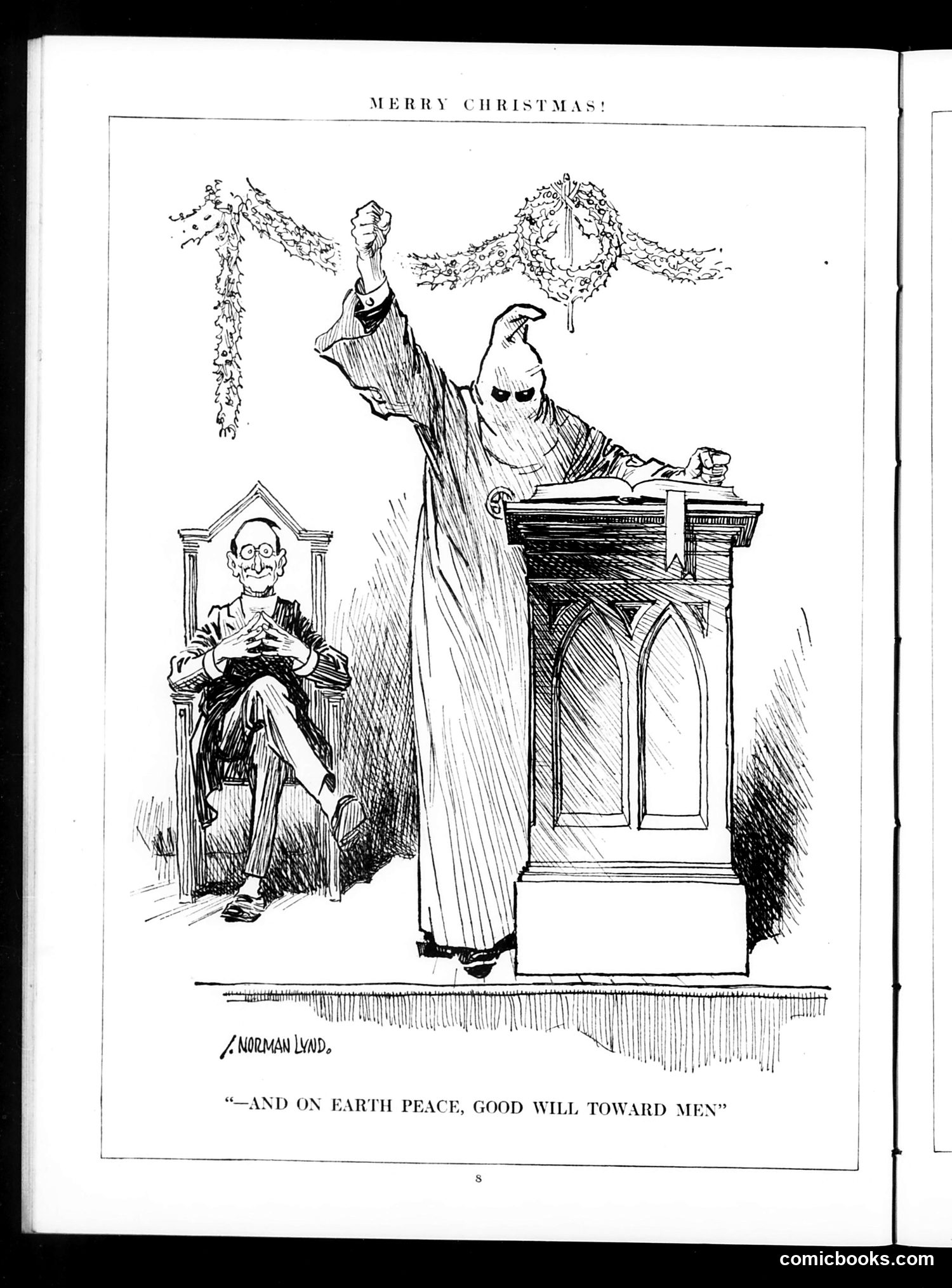 MERRY CHRISTMAS!

J. NORMAN LYND.

"—AND ON EARTH PEACE, GOOD WILL TOWARD MEN"

8

comicbooks.com